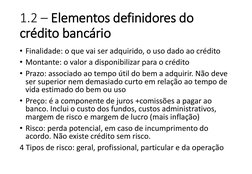 1.2 – Elementos definidores do crédito bancário

• Finalidade: o que vai ser adquirido, o uso dado ao crédito

• Montante: o valor a disponibilizar para o crédito

• Prazo: associado ao tempo útil do bem a adquirir. Não deve ser superior nem demasiado curto em relação ao tempo de vida estimado do bem ou uso

• Preço: é a componente de juros +comissões a pagar ao banco. Inclui o custo dos fundos, custos administrativos, margem de risco e margem de lucro (mais inflação)

• Risco: perda potencial, em caso de incumprimento do acordo. Não existe crédito sem risco.

4 Tipos de risco: geral, profissional, particular e da operação